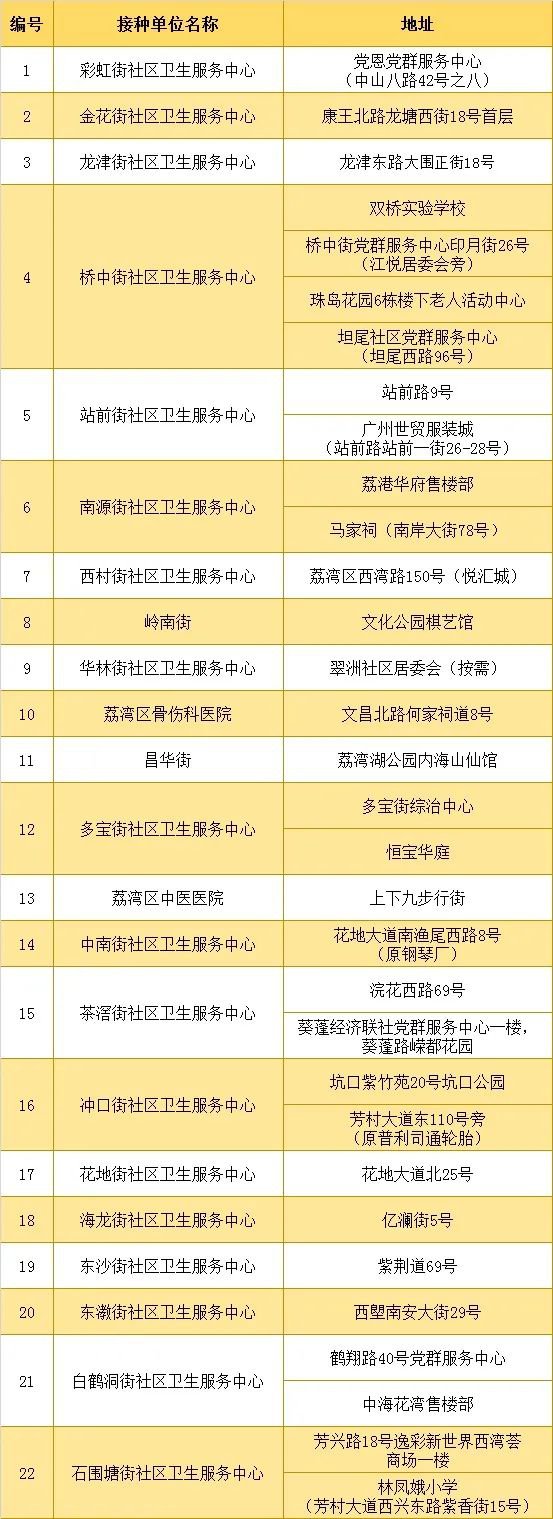 | 编号 | 接种单位名称 | 地址 |
|---|---|---|
| 1 | 彩虹街社区卫生服务中心 | 党恩党群服务中心（中山八路42号之八） |
| 2 | 金花街社区卫生服务中心 | 康王北路龙塘西街18号首层 |
| 3 | 龙津街社区卫生服务中心 | 龙津东路大围正街18号 |
| 4 | 桥中街社区卫生服务中心 | 双桥实验学校 |
|  |  | 桥中街党群服务中心印月街26号（江悦居委会旁） |
|  |  | 珠岛花园6栋楼下老人活动中心 |
|  |  | 坦尾社区党群服务中心（坦尾西路96号） |
| 5 | 站前街社区卫生服务中心 | 站前路9号 |
|  |  | 广州世贸服装城（站前路站前一街26-28号） |
| 6 | 南源街社区卫生服务中心 | 荔港华府售楼部 |
|  |  | 马家祠（南岸大街78号） |
| 7 | 西村街社区卫生服务中心 | 荔湾区西湾路150号（悦汇城） |
| 8 | 岭南街 | 文化公园棋艺馆 |
| 9 | 华林街社区卫生服务中心 | 翠洲社区居委会（按需） |
| 10 | 荔湾区骨伤科医院 | 文昌北路何家祠道8号 |
| 11 | 昌华街 | 荔湾湖公园内海山仙馆 |
| 12 | 多宝街社区卫生服务中心 | 多宝街综治中心 |
|  |  | 恒宝华庭 |
| 13 | 荔湾区中医医院 | 上下九步行街 |
| 14 | 中南街社区卫生服务中心 | 花地大道南渔尾西路8号（原钢琴厂） |
| 15 | 茶滘街社区卫生服务中心 | 浣花西路69号 |
|  |  | 葵蓬经济联社党群服务中心一楼，葵蓬路嵘都花园 |
| 16 | 冲口街社区卫生服务中心 | 坑口紫竹苑20号坑口公园 |
|  |  | 芳村大道东110号旁（原普利司通轮胎） |
| 17 | 花地街社区卫生服务中心 | 花地大道北25号 |
| 18 | 海龙街社区卫生服务中心 | 亿澜街5号 |
| 19 | 东沙街社区卫生服务中心 | 紫荆道69号 |
| 20 | 东漖街社区卫生服务中心 | 西塱南安大街29号 |
| 21 | 白鹤洞街社区卫生服务中心 | 鹤翔路40号党群服务中心 |
|  |  | 中海花湾售楼部 |
| 22 | 石围塘街社区卫生服务中心 | 芳兴路18号逸彩新世界西湾荟商场一楼 |
|  |  | 林凤娥小学（芳村大道西兴东路紫香街15号） |